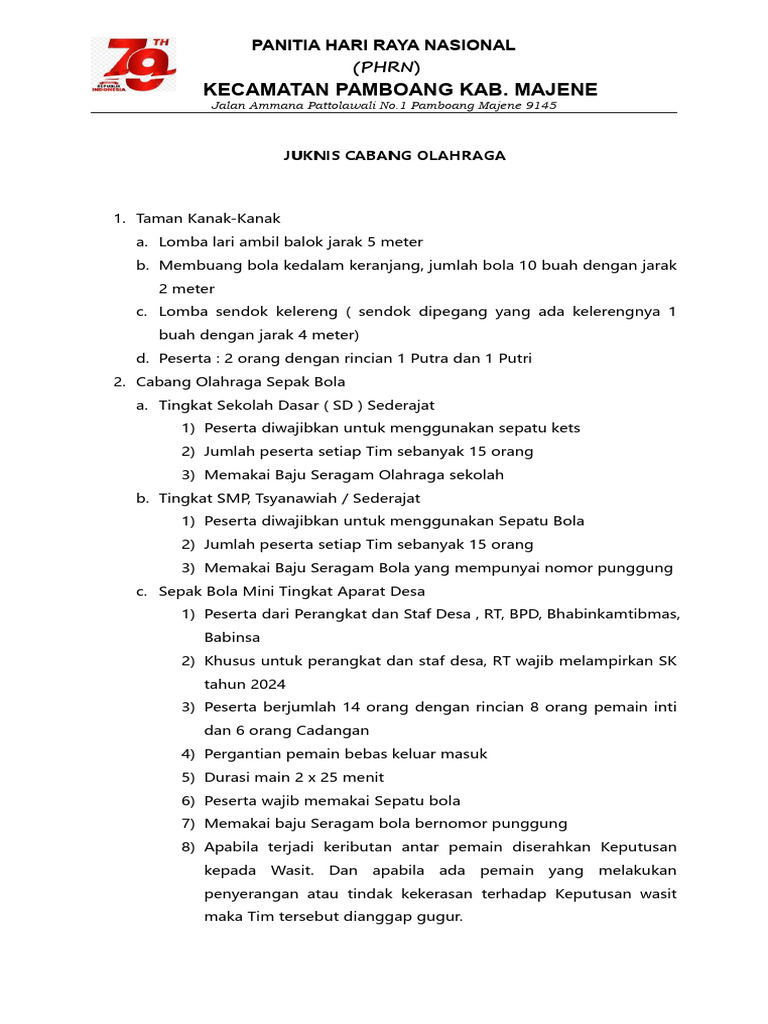 79 TH
REPUBLIK INDONESIA

PANITIA HARI RAYA NASIONAL
(PHRN)
KECAMATAN PAMBOANG KAB. MAJENE
Jalan Ammana Pattolawali No.1 Pamboang Majene 9145

JUKNIS CABANG OLAHRAGA

1. Taman Kanak-Kanak
a. Lomba lari ambil balok jarak 5 meter
b. Membuang bola kedalam keranjang, jumlah bola 10 buah dengan jarak 2 meter
c. Lomba sendok kelereng ( sendok dipegang yang ada kelerengnya 1 buah dengan jarak 4 meter)
d. Peserta : 2 orang dengan rincian 1 Putra dan 1 Putri
2. Cabang Olahraga Sepak Bola
a. Tingkat Sekolah Dasar ( SD ) Sederajat
1) Peserta diwajibkan untuk menggunakan sepatu kets
2) Jumlah peserta setiap Tim sebanyak 15 orang
3) Memakai Baju Seragam Olahraga sekolah
b. Tingkat SMP, Tsyanawiah / Sederajat
1) Peserta diwajibkan untuk menggunakan Sepatu Bola
2) Jumlah peserta setiap Tim sebanyak 15 orang
3) Memakai Baju Seragam Bola yang mempunyai nomor punggung
c. Sepak Bola Mini Tingkat Aparat Desa
1) Peserta dari Perangkat dan Staf Desa , RT, BPD, Bhabinkamtibmas, Babinsa
2) Khusus untuk perangkat dan staf desa, RT wajib melampirkan SK tahun 2024
3) Peserta berjumlah 14 orang dengan rincian 8 orang pemain inti dan 6 orang Cadangan
4) Pergantian pemain bebas keluar masuk
5) Durasi main 2 x 25 menit
6) Peserta wajib memakai Sepatu bola
7) Memakai baju Seragam bola bernomor punggung
8) Apabila terjadi keributan antar pemain diserahkan Keputusan kepada Wasit. Dan apabila ada pemain yang melakukan penyerangan atau tindak kekerasan terhadap Keputusan wasit maka Tim tersebut dianggap gugur.